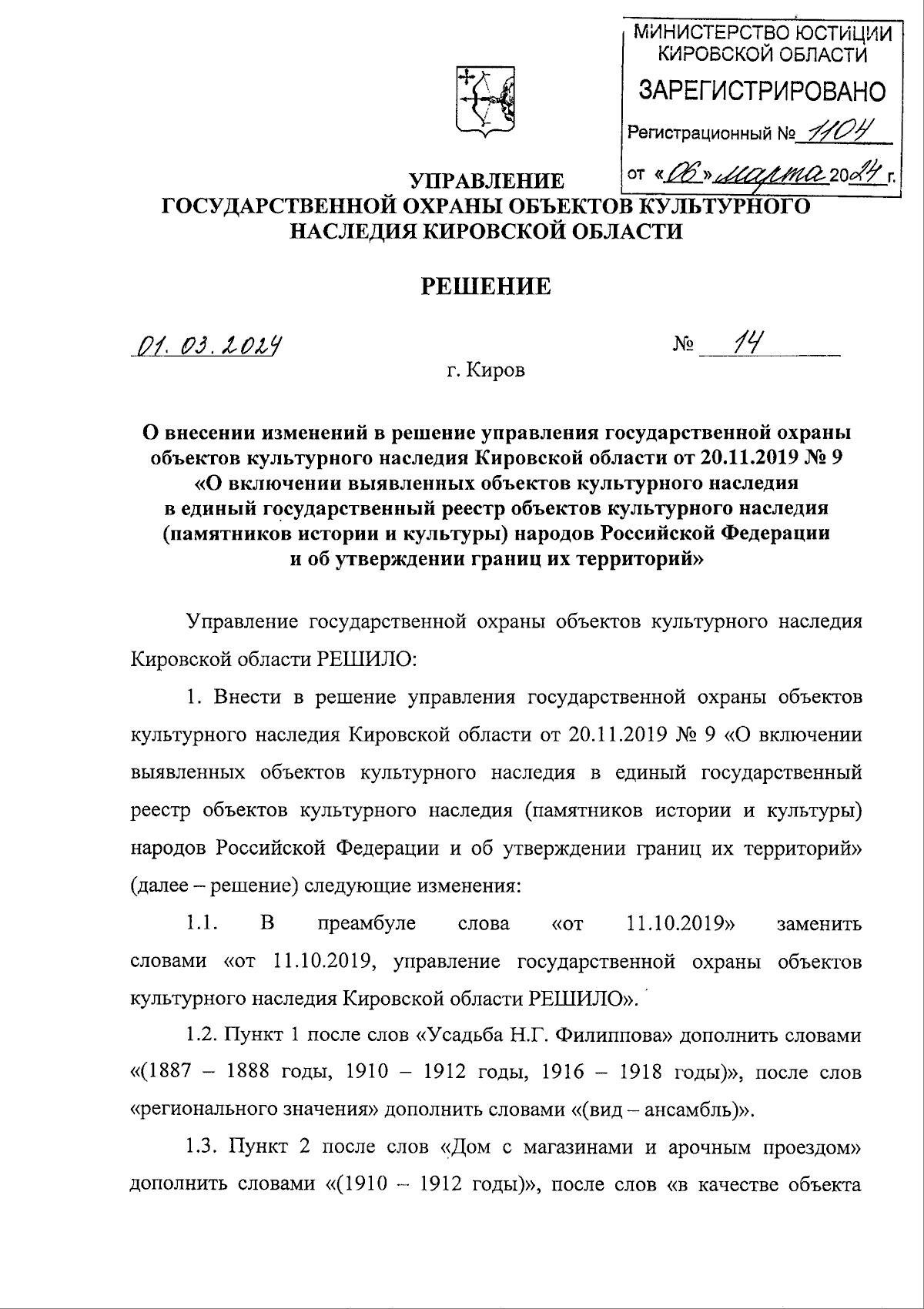 МИНИСТЕРСТВО ЮСТИЦИИ КИРОВСКОЙ ОБЛАСТИ
ЗАРЕГИСТРИРОВАНО
Регистрационный № 1104
от «06» марта 2024 г.

УПРАВЛЕНИЕ
ГОСУДАРСТВЕННОЙ ОХРАНЫ ОБЪЕКТОВ КУЛЬТУРНОГО НАСЛЕДИЯ КИРОВСКОЙ ОБЛАСТИ

РЕШЕНИЕ

01. 03. 2024 № 14

г. Киров

О внесении изменений в решение управления государственной охраны объектов культурного наследия Кировской области от 20.11.2019 № 9 «О включении выявленных объектов культурного наследия в единый государственный реестр объектов культурного наследия (памятников истории и культуры) народов Российской Федерации и об утверждении границ их территорий»

Управление государственной охраны объектов культурного наследия Кировской области РЕШИЛО:

1. Внести в решение управления государственной охраны объектов культурного наследия Кировской области от 20.11.2019 № 9 «О включении выявленных объектов культурного наследия в единый государственный реестр объектов культурного наследия (памятников истории и культуры) народов Российской Федерации и об утверждении границ их территорий» (далее – решение) следующие изменения:

1.1. В преамбуле слова «от 11.10.2019» заменить словами «от 11.10.2019, управление государственной охраны объектов культурного наследия Кировской области РЕШИЛО».

1.2. Пункт 1 после слов «Усадьба Н.Г. Филиппова» дополнить словами «(1887 – 1888 годы, 1910 – 1912 годы, 1916 – 1918 годы)», после слов «регионального значения» дополнить словами «(вид – ансамбль)».

1.3. Пункт 2 после слов «Дом с магазинами и арочным проездом» дополнить словами «(1910 – 1912 годы)», после слов «в качестве объекта